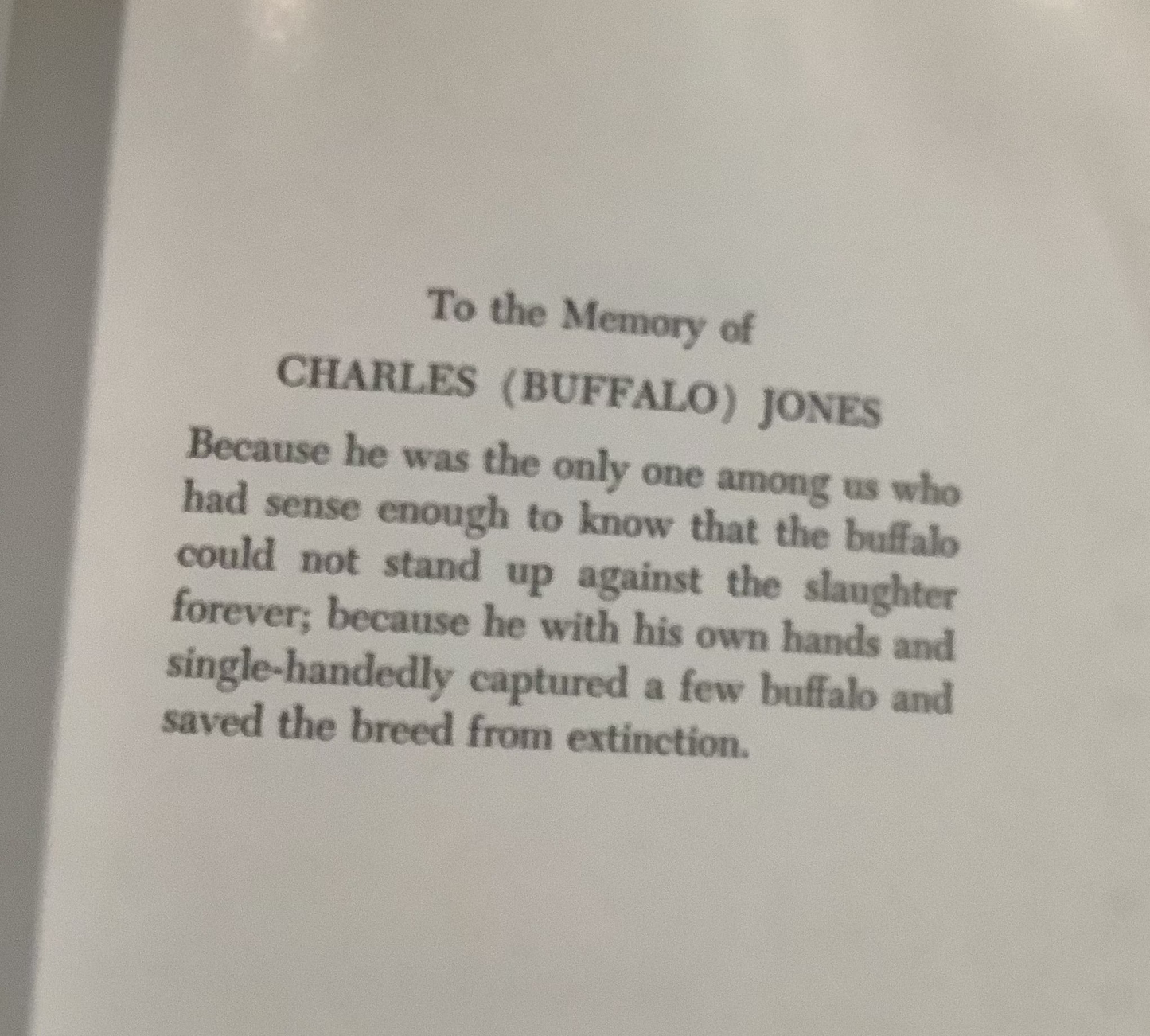 To the Memory of

CHARLES (BUFFALO) JONES

Because he was the only one among us who had sense enough to know that the buffalo could not stand up against the slaughter forever; because he with his own hands and single-handedly captured a few buffalo and saved the breed from extinction.